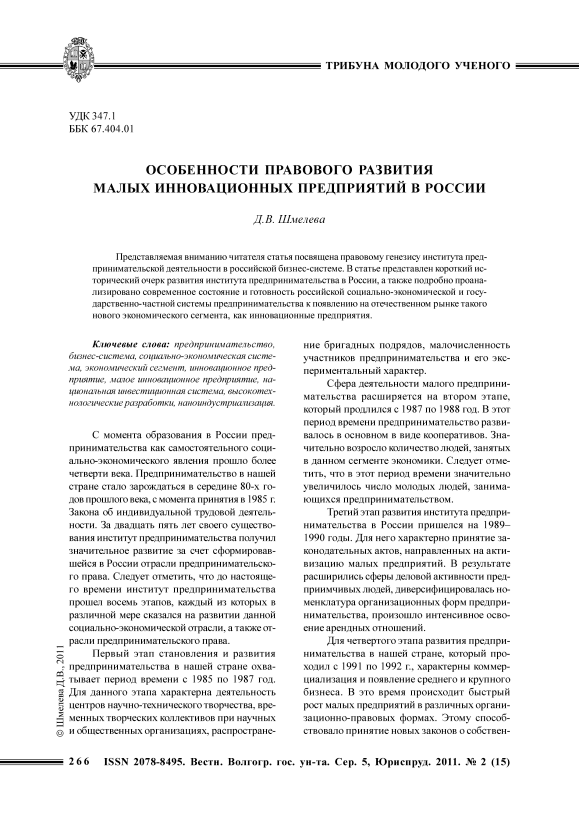 ТРИБУНА МОЛОДОГО УЧЕНОГО

УДК 347.1
ББК 67.404.01

ОСОБЕННОСТИ ПРАВОВОГО РАЗВИТИЯ МАЛЫХ ИННОВАЦИОННЫХ ПРЕДПРИЯТИЙ В РОССИИ

Д.В. Шмелева

Представляемая вниманию читателя статья посвящена правовому генезису института предпринимательской деятельности в российской бизнес-системе. В статье представлен короткий исторический очерк развития института предпринимательства в России, а также подробно проанализировано современное состояние и готовность российской социально-экономической и государственно-частной системы предпринимательства к появлению на отечественном рынке такого нового экономического сегмента, как инновационные предприятия.

Ключевые слова: предпринимательство, бизнес-система, социально-экономическая система, экономический сегмент, инновационное предприятие, малое инновационное предприятие, национальная инвестиционная система, высокотехнологические разработки, наноиндустриализация.

С момента образования в России предпринимательства как самостоятельного социально-экономического явления прошло более четверти века. Предпринимательство в нашей стране стало зарождаться в середине 80-х годов прошлого века, с момента принятия в 1985 г. Закона об индивидуальной трудовой деятельности. За двадцать пять лет своего существования институт предпринимательства получил значительное развитие за счет сформировавшейся в России отрасли предпринимательского права. Следует отметить, что до настоящего времени институт предпринимательства прошел восемь этапов, каждый из которых в различной мере сказался на развитии данной социально-экономической отрасли, а также отрасли предпринимательского права.

Первый этап становления и развития предпринимательства в нашей стране охватывает период времени с 1985 по 1987 год. Для данного этапа характерна деятельность центров научно-технического творчества, временных творческих коллективов при научных и общественных организациях, распространение бригадных подрядов, малочисленность участников предпринимательства и его экспериментальный характер.

Сфера деятельности малого предпринимательства расширяется на втором этапе, который продлился с 1987 по 1988 год. В этот период времени предпринимательство развивалось в основном в виде кооперативов. Значительно возросло количество людей, занятых в данном сегменте экономики. Следует отметить, что в этот период времени значительно увеличилось число молодых людей, занимающихся предпринимательством.

Третий этап развития института предпринимательства в России пришелся на 1989–1990 годы. Для него характерно принятие законодательных актов, направленных на активизацию малых предприятий. В результате расширились сферы деловой активности предприимчивых людей, диверсифицировалась номенклатура организационных форм предпринимательства, произошло интенсивное освоение арендных отношений.

Для четвертого этапа развития предпринимательства в нашей стране, который проходил с 1991 по 1992 г., характерны коммерциализация и появление среднего и крупного бизнеса. В это время происходит быстрый рост малых предприятий в различных организационно-правовых формах. Этому способствовало принятие новых законов о собствен-

© Шмелева Д.В., 2011

266 ISSN 2078-8495. Вестн. Волгогр. гос. ун-та. Сер. 5, Юриспруд. 2011. № 2 (15)